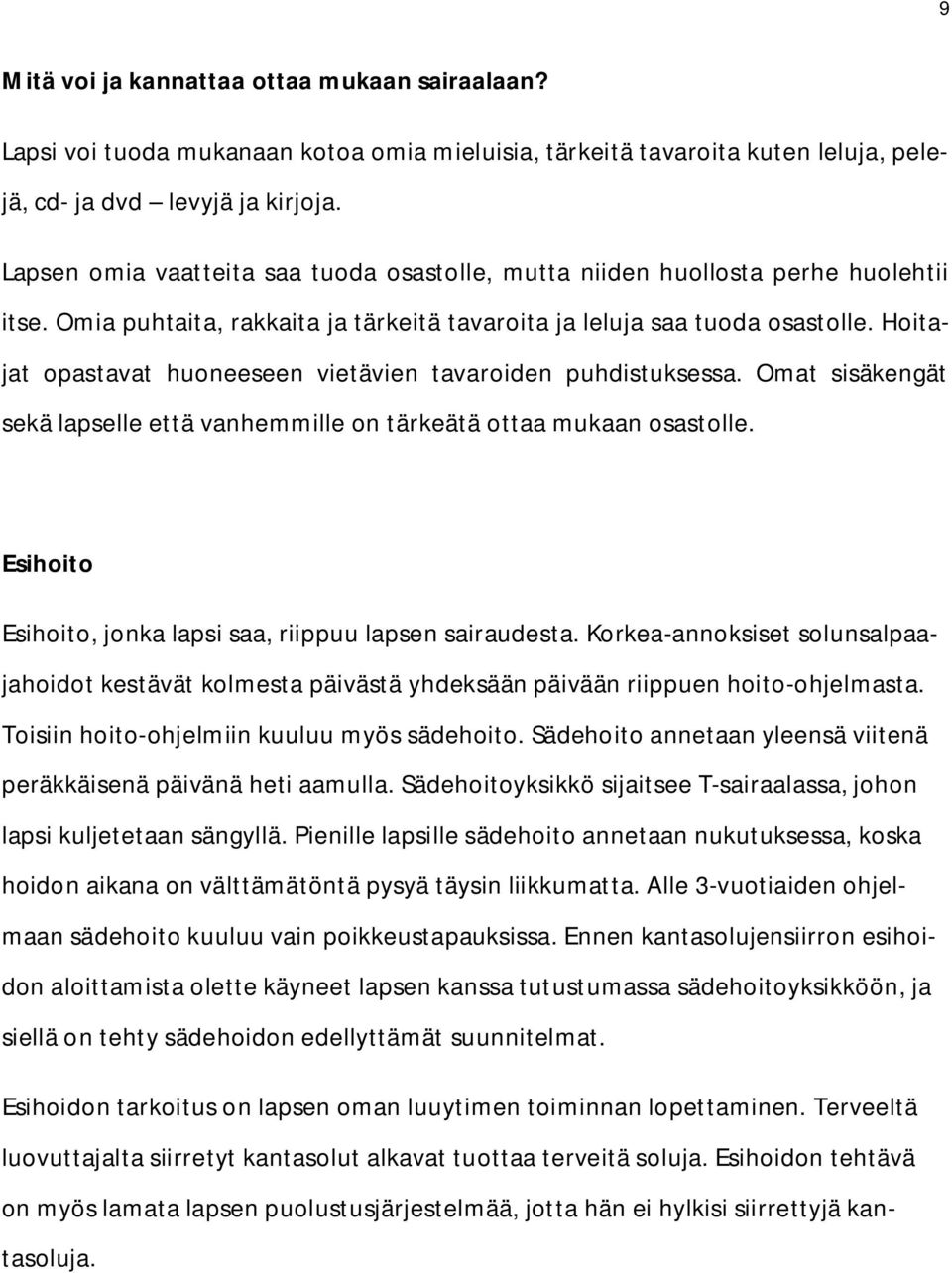 9

Mitä voi ja kannattaa ottaa mukaan sairaalaan?

Lapsi voi tuoda mukanaan kotoa omia mieluisia, tärkeitä tavaroita kuten leluja, pelejä, cd- ja dvd – levyjä ja kirjoja.

Lapsen omia vaatteita saa tuoda osastolle, mutta niiden huollosta perhe huolehtii itse. Omia puhtaita, rakkaita ja tärkeitä tavaroita ja leluja saa tuoda osastolle. Hoitajat opastavat huoneeseen vietävien tavaroiden puhdistuksessa. Omat sisäkengät sekä lapselle että vanhemmille on tärkeätä ottaa mukaan osastolle.

Esihoito

Esihoito, jonka lapsi saa, riippuu lapsen sairaudesta. Korkea-annoksiset solunsalpaajahoidot kestävät kolmesta päivästä yhdeksään päivään riippuen hoito-ohjelmasta. Toisiin hoito-ohjelmiin kuuluu myös sädehoito. Sädehoito annetaan yleensä viitenä peräkkäisenä päivänä heti aamulla. Sädehoitoyksikkö sijaitsee T-sairaalassa, johon lapsi kuljetetaan sängyllä. Pienille lapsille sädehoito annetaan nukutuksessa, koska hoidon aikana on välttämätöntä pysyä täysin liikkumatta. Alle 3-vuotiaiden ohjelmaan sädehoito kuuluu vain poikkeustapauksissa. Ennen kantasolujensiirron esihoidon aloittamista olette käyneet lapsen kanssa tutustumassa sädehoitoyksikköön, ja siellä on tehty sädehoidon edellyttämät suunnitelmat.

Esihoidon tarkoitus on lapsen oman luuytimen toiminnan lopettaminen. Terveeltä luovuttajalta siirretyt kantasolut alkavat tuottaa terveitä soluja. Esihoidon tehtävä on myös lamata lapsen puolustusjärjestelmää, jotta hän ei hylkisi siirrettyjä kantasoluja.